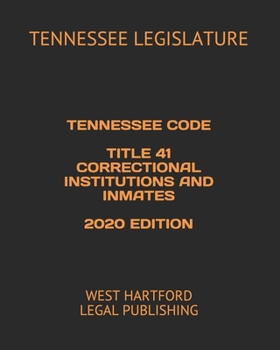 TENNESSEE LEGISLATURE

TENNESSEE CODE

TITLE 41 CORRECTIONAL INSTITUTIONS AND INMATES

2020 EDITION

WEST HARTFORD LEGAL PUBLISHING